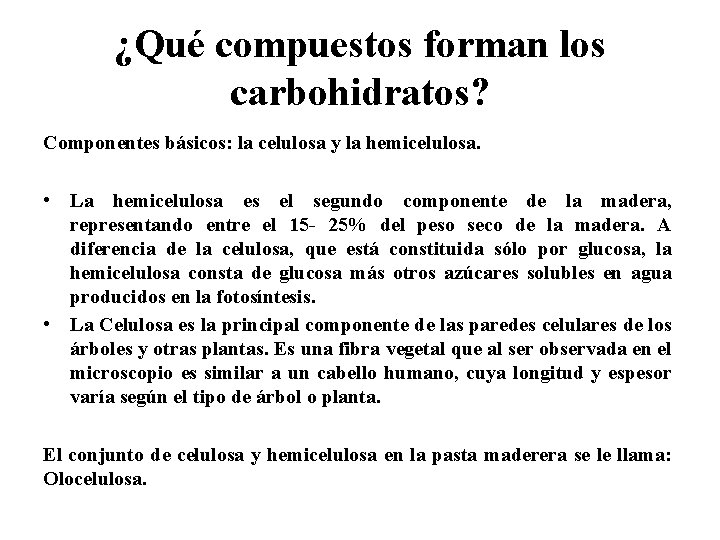 ¿Qué compuestos forman los carbohidratos?

Componentes básicos: la celulosa y la hemicelulosa.

• La hemicelulosa es el segundo componente de la madera, representando entre el 15- 25% del peso seco de la madera. A diferencia de la celulosa, que está constituida sólo por glucosa, la hemicelulosa consta de glucosa más otros azúcares solubles en agua producidos en la fotosíntesis.
• La Celulosa es la principal componente de las paredes celulares de los árboles y otras plantas. Es una fibra vegetal que al ser observada en el microscopio es similar a un cabello humano, cuya longitud y espesor varía según el tipo de árbol o planta.

El conjunto de celulosa y hemicelulosa en la pasta maderera se le llama: Olocelulosa.